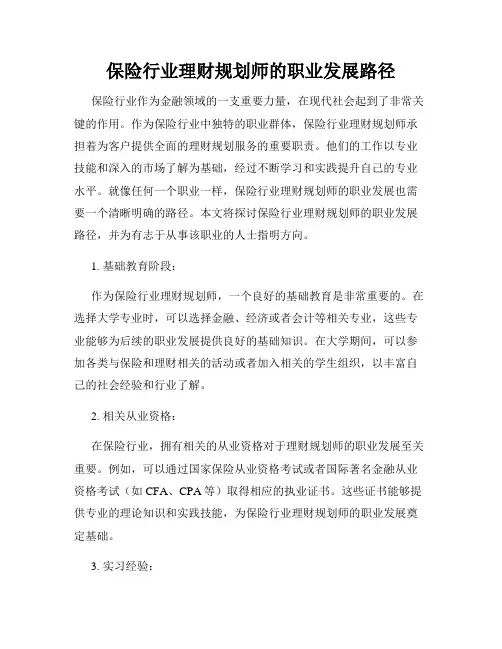 保险行业理财规划师的职业发展路径

保险行业作为金融领域的一支重要力量，在现代社会起到了非常关键的作用。作为保险行业中独特的职业群体，保险行业理财规划师承担着为客户提供全面的理财规划服务的重要职责。他们的工作以专业技能和深入的市场了解为基础，经过不断学习和实践提升自己的专业水平。就像任何一个职业一样，保险行业理财规划师的职业发展也需要一个清晰明确的路径。本文将探讨保险行业理财规划师的职业发展路径，并为有志于从事该职业的人士指明方向。

1. 基础教育阶段：

作为保险行业理财规划师，一个良好的基础教育是非常重要的。在选择大学专业时，可以选择金融、经济或者会计等相关专业，这些专业能够为后续的职业发展提供良好的基础知识。在大学期间，可以参加各类与保险和理财相关的活动或者加入相关的学生组织，以丰富自己的社会经验和行业了解。

2. 相关从业资格：

在保险行业，拥有相关的从业资格对于理财规划师的职业发展至关重要。例如，可以通过国家保险从业资格考试或者国际著名金融从业资格考试（如 CFA、CPA 等）取得相应的执业证书。这些证书能够提供专业的理论知识和实践技能，为保险行业理财规划师的职业发展奠定基础。

3. 实习经验：